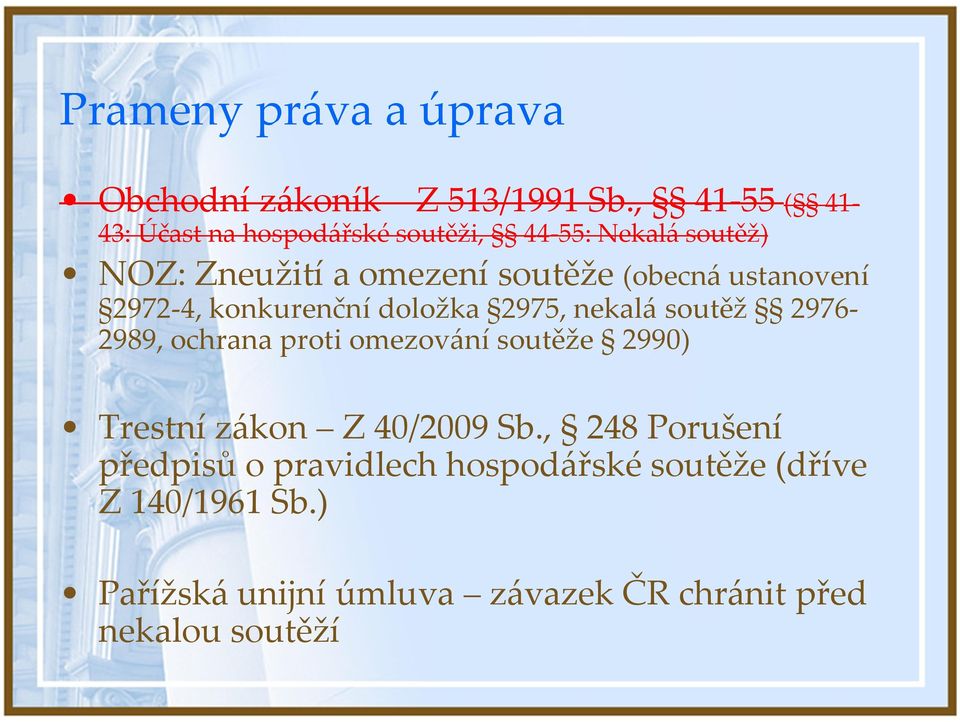 Prameny práva a úprava

• Obchodní zákoník – Z 513/1991 Sb., §§ 41-55 (§§ 41-43: Účast na hospodářské soutěži, §§ 44-55: Nekalá soutěž)
• NOZ: Zneužití a omezení soutěže (obecná ustanovení §2972-4, konkurenční doložka §2975, nekalá soutěž §§ 2976-2989, ochrana proti omezování soutěže § 2990)

• Trestní zákon – Z 40/2009 Sb., § 248 Porušení předpisů o pravidlech hospodářské soutěže (dříve Z 140/1961 Sb.)

• Pařížská unijní úmluva – závazek ČR chránit před nekalou soutěží